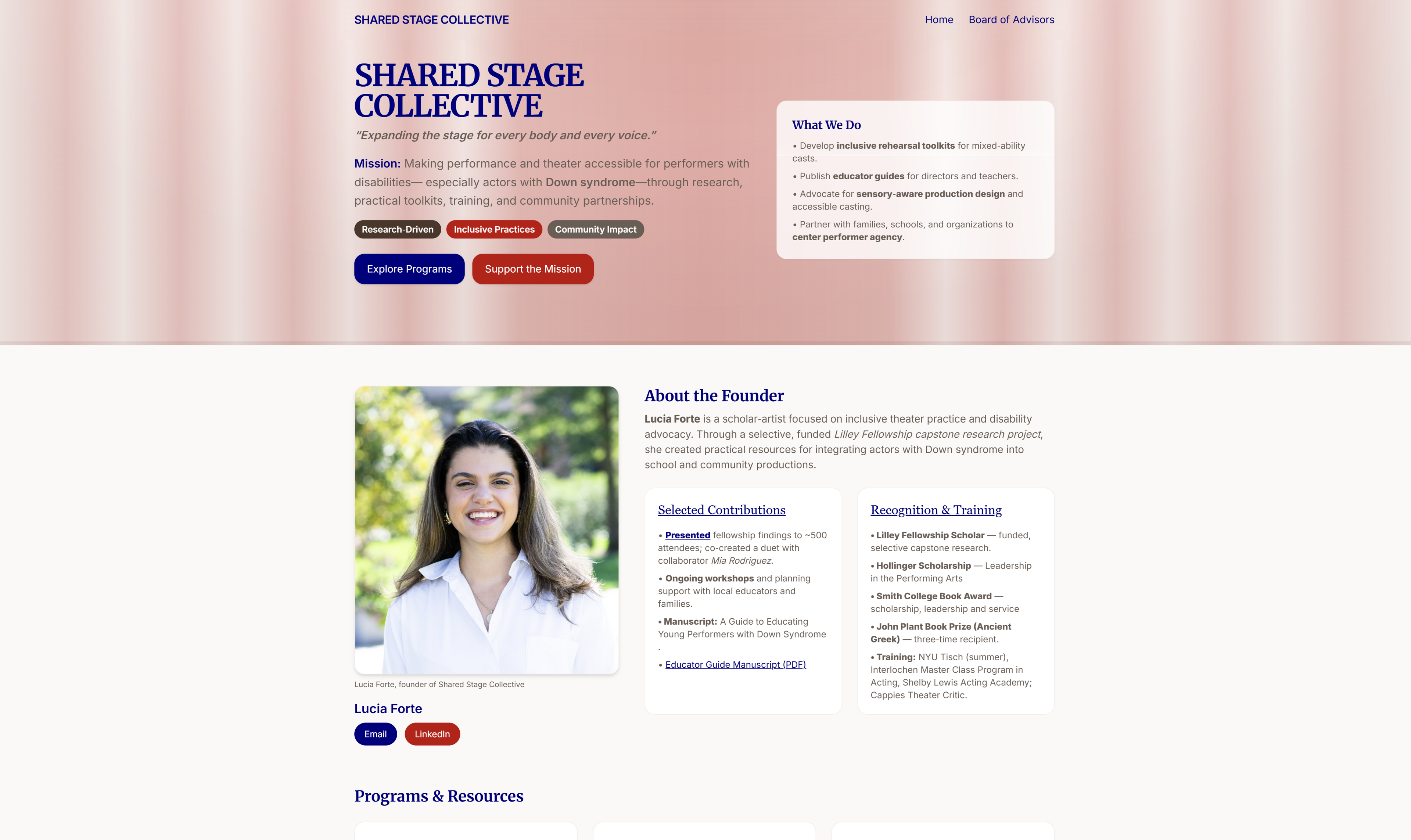 SHARED STAGE COLLECTIVE

Home Board of Advisors

SHARED STAGE COLLECTIVE

"Expanding the stage for every body and every voice."

Mission: Making performance and theater accessible for performers with disabilities— especially actors with Down syndrome—through research, practical toolkits, training, and community partnerships.

Research-Driven Inclusive Practices Community Impact

Explore Programs Support the Mission

What We Do

• Develop inclusive rehearsal toolkits for mixed-ability casts.

• Publish educator guides for directors and teachers.

• Advocate for sensory-aware production design and accessible casting.

• Partner with families, schools, and organizations to center performer agency.

Lucia Forte, founder of Shared Stage Collective

Lucia Forte

Email LinkedIn

About the Founder

Lucia Forte is a scholar-artist focused on inclusive theater practice and disability advocacy. Through a selective, funded Lilley Fellowship capstone research project, she created practical resources for integrating actors with Down syndrome into school and community productions.

Selected Contributions

• Presented fellowship findings to ~500 attendees; co-created a duet with collaborator Mia Rodriguez.

• Ongoing workshops and planning support with local educators and families.

• Manuscript: A Guide to Educating Young Performers with Down Syndrome .

• Educator Guide Manuscript (PDF)

Recognition & Training

• Lilley Fellowship Scholar — funded, selective capstone research.

• Hollinger Scholarship — Leadership in the Performing Arts

• Smith College Book Award — scholarship, leadership and service

• John Plant Book Prize (Ancient Greek) — three-time recipient.

• Training: NYU Tisch (summer), Interlochen Master Class Program in Acting, Shelby Lewis Acting Academy; Cappies Theater Critic.

Programs & Resources